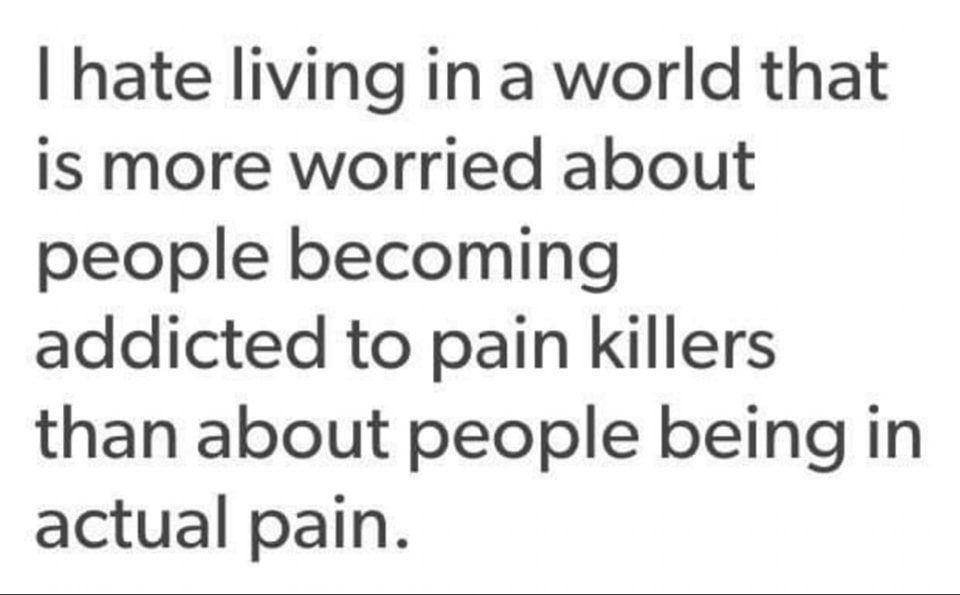 I hate living in a world that is more worried about people becoming addicted to pain killers than about people being in actual pain.